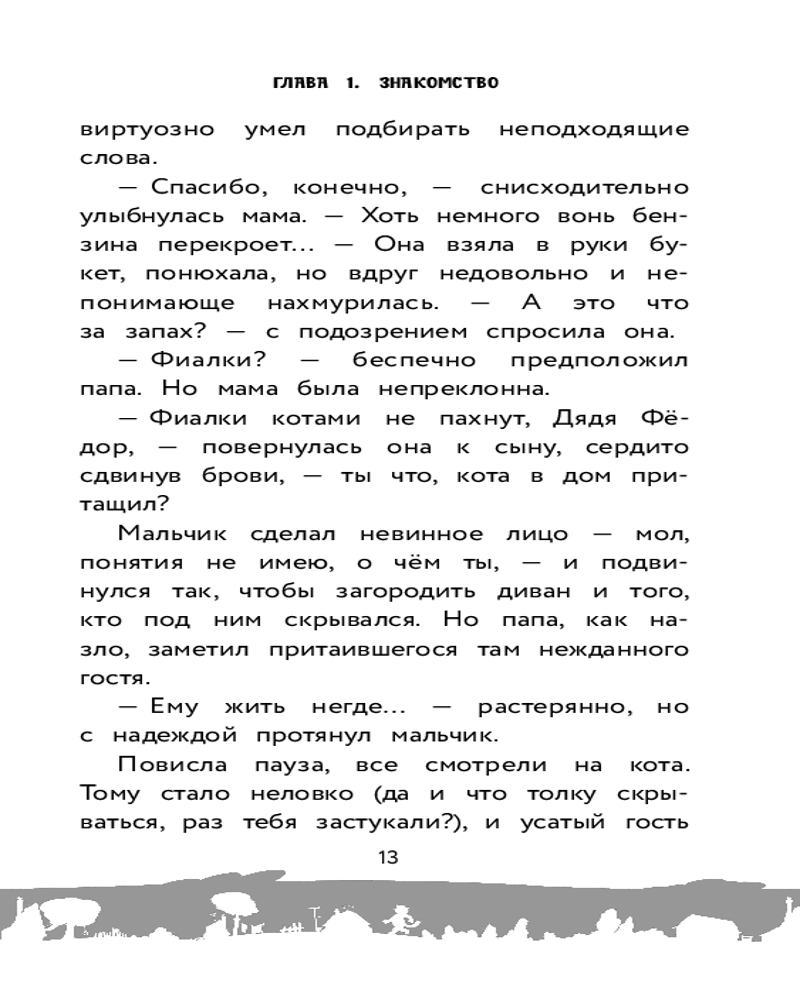 ГЛАВА 1. ЗНАКОМСТВО

виртуозно умел подбирать неподходящие слова.

— Спасибо, конечно, — снисходительно улыбнулась мама. — Хоть немного вонь бензина перекроет... — Она взяла в руки букет, понюхала, но вдруг недовольно и непонимающе нахмурилась. — А это что за запах? — с подозрением спросила она.

— Фиалки? — беспечно предположил папа. Но мама была непреклонна.

— Фиалки котами не пахнут, Дядя Фёдор, — повернулась она к сыну, сердито сдвинув брови, — ты что, кота в дом притащил?

Мальчик сделал невинное лицо — мол, понятия не имею, о чём ты, — и подвинулся так, чтобы загородить диван и того, кто под ним скрывался. Но папа, как назло, заметил притаившегося там нежданного гостя.

— Ему жить негде... — растерянно, но с надеждой протянул мальчик.

Повисла пауза, все смотрели на кота. Тому стало неловко (да и что толку скрываться, раз тебя застукали?), и усатый гость

13